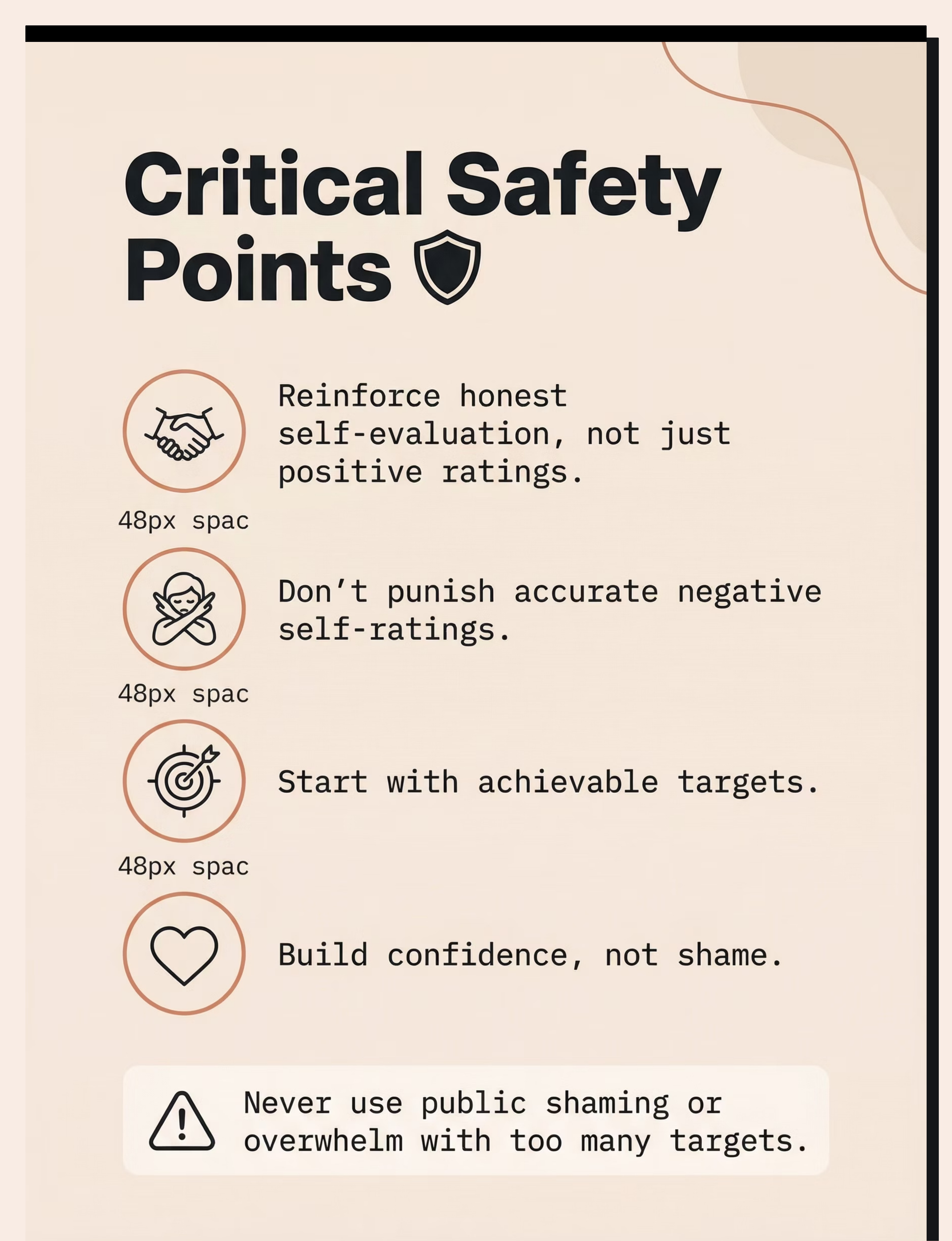 Critical Safety Points

Reinforce honest self-evaluation, not just positive ratings.

48px spac

Don't punish accurate negative self-ratings.

48px spac

Start with achievable targets.

48px spac

Build confidence, not shame.

Never use public shaming or overwhelm with too many targets.